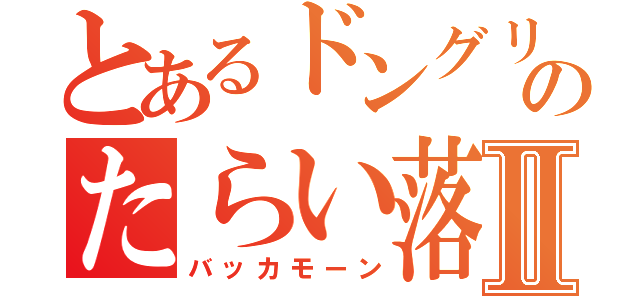 とあるドングリの
たらい落Ⅱ
バッカモーン